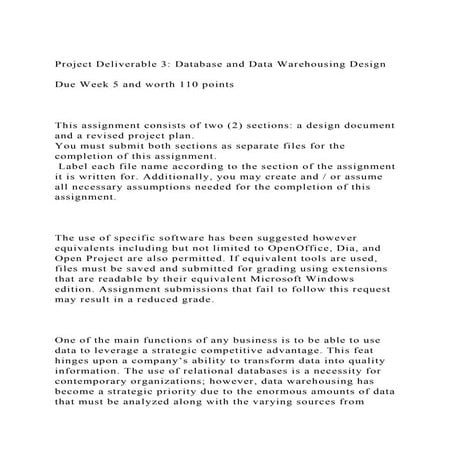 Project Deliverable 3: Database and Data Warehousing Design

Due Week 5 and worth 110 points

This assignment consists of two (2) sections: a design document and a revised project plan.
You must submit both sections as separate files for the completion of this assignment.
Label each file name according to the section of the assignment it is written for. Additionally, you may create and / or assume all necessary assumptions needed for the completion of this assignment.

The use of specific software has been suggested however equivalents including but not limited to OpenOffice, Dia, and Open Project are also permitted. If equivalent tools are used, files must be saved and submitted for grading using extensions that are readable by their equivalent Microsoft Windows edition. Assignment submissions that fail to follow this request may result in a reduced grade.

One of the main functions of any business is to be able to use data to leverage a strategic competitive advantage. This feat hinges upon a company's ability to transform data into quality information. The use of relational databases is a necessity for contemporary organizations; however, data warehousing has become a strategic priority due to the enormous amounts of data that must be analyzed along with the varying sources from